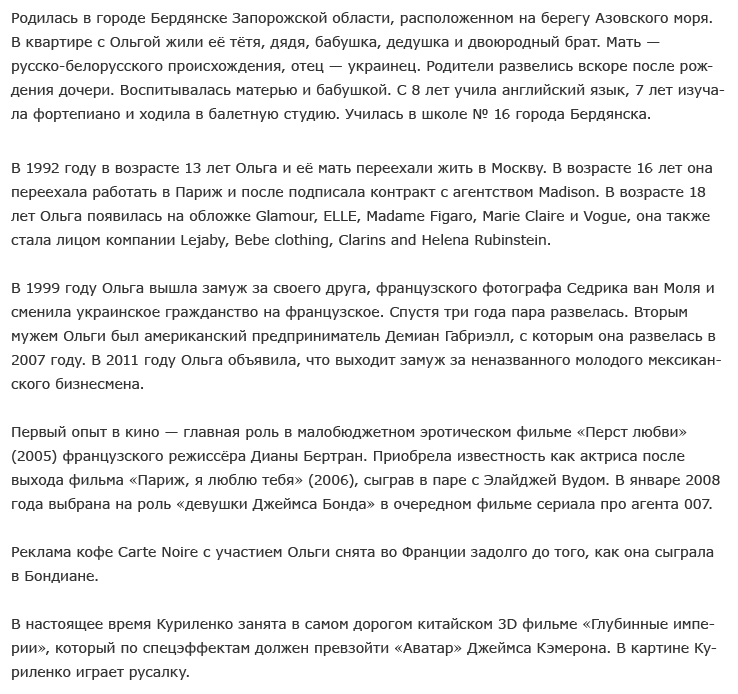 Родилась в городе Бердянске Запорожской области, расположенном на берегу Азовского моря. В квартире с Ольгой жили её тётя, дядя, бабушка, дедушка и двоюродный брат. Мать — русско-белорусского происхождения, отец — украинец. Родители развелись вскоре после рождения дочери. Воспитывалась матерью и бабушкой. С 8 лет учила английский язык, 7 лет изучала фортепиано и ходила в балетную студию. Училась в школе № 16 города Бердянска.

В 1992 году в возрасте 13 лет Ольга и её мать переехали жить в Москву. В возрасте 16 лет она переехала работать в Париж и после подписала контракт с агентством Madison. В возрасте 18 лет Ольга появилась на обложке Glamour, ELLE, Madame Figaro, Marie Claire и Vogue, она также стала лицом компании Lejaby, Bebe clothing, Clarins and Helena Rubinstein.

В 1999 году Ольга вышла замуж за своего друга, французского фотографа Седрика ван Моля и сменила украинское гражданство на французское. Спустя три года пара развелась. Вторым мужем Ольги был американский предприниматель Демиан Габриэлл, с которым она развелась в 2007 году. В 2011 году Ольга объявила, что выходит замуж за неназванного молодого мексиканского бизнесмена.

Первый опыт в кино — главная роль в малобюджетном эротическом фильме «Перст любви» (2005) французского режиссёра Дианы Бертран. Приобрела известность как актриса после выхода фильма «Париж, я люблю тебя» (2006), сыграв в паре с Элайджей Вудом. В январе 2008 года выбрана на роль «девушки Джеймса Бонда» в очередном фильме сериала про агента 007.

Реклама кофе Carte Noire с участием Ольги снята во Франции задолго до того, как она сыграла в Бондиане.

В настоящее время Куриленко занята в самом дорогом китайском 3D фильме «Глубинные империи», который по спецэффектам должен превзойти «Аватар» Джеймса Кэмерона. В картине Куриленко играет русалку.